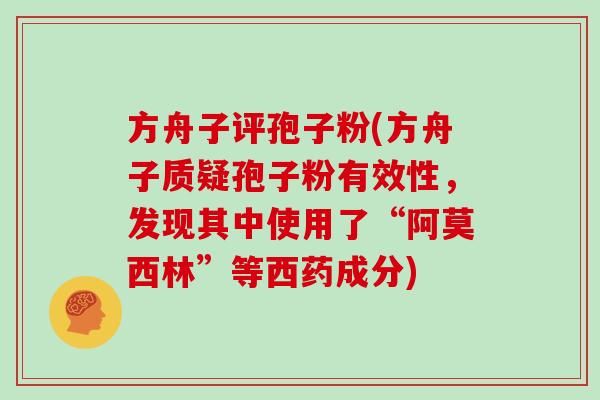 方舟子评孢子粉(方舟子质疑孢子粉有效性，发现其中使用了“阿莫西林”等西药成分)